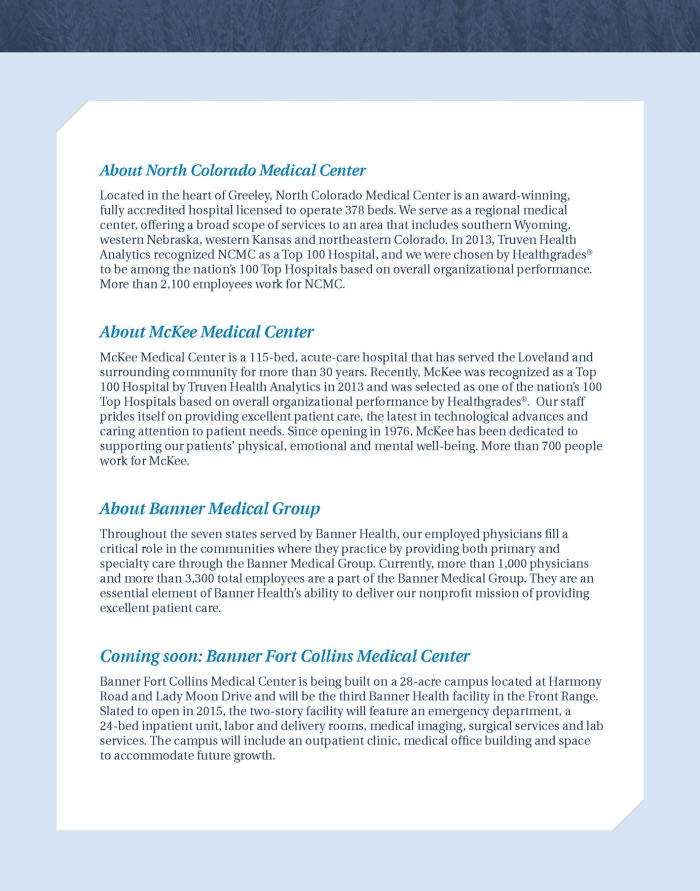 About North Colorado Medical Center

Located in the heart of Greeley, North Colorado Medical Center is an award-winning, fully accredited hospital licensed to operate 378 beds. We serve as a regional medical center, offering a broad scope of services to an area that includes southern Wyoming, western Nebraska, western Kansas and northeastern Colorado. In 2013, Truven Health Analytics recognized NCMC as a Top 100 Hospital, and we were chosen by Healthgrades® to be among the nation's 100 Top Hospitals based on overall organizational performance. More than 2,100 employees work for NCMC.

About McKee Medical Center

McKee Medical Center is a 115-bed, acute-care hospital that has served the Loveland and surrounding community for more than 30 years. Recently, McKee was recognized as a Top 100 Hospital by Truven Health Analytics in 2013 and was selected as one of the nation's 100 Top Hospitals based on overall organizational performance by Healthgrades®. Our staff prides itself on providing excellent patient care, the latest in technological advances and caring attention to patient needs. Since opening in 1976, McKee has been dedicated to supporting our patients' physical, emotional and mental well-being. More than 700 people work for McKee.

About Banner Medical Group

Throughout the seven states served by Banner Health, our employed physicians fill a critical role in the communities where they practice by providing both primary and specialty care through the Banner Medical Group. Currently, more than 1,000 physicians and more than 3,300 total employees are a part of the Banner Medical Group. They are an essential element of Banner Health's ability to deliver our nonprofit mission of providing excellent patient care.

Coming soon: Banner Fort Collins Medical Center

Banner Fort Collins Medical Center is being built on a 28-acre campus located at Harmony Road and Lady Moon Drive and will be the third Banner Health facility in the Front Range. Slated to open in 2015, the two-story facility will feature an emergency department, a 24-bed inpatient unit, labor and delivery rooms, medical imaging, surgical services and lab services. The campus will include an outpatient clinic, medical office building and space to accommodate future growth.